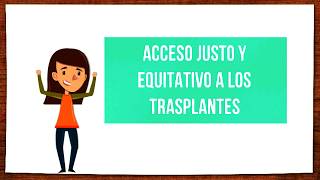 ACCESO JUSTO Y EQUITATIVO A LOS TRASPLANTES